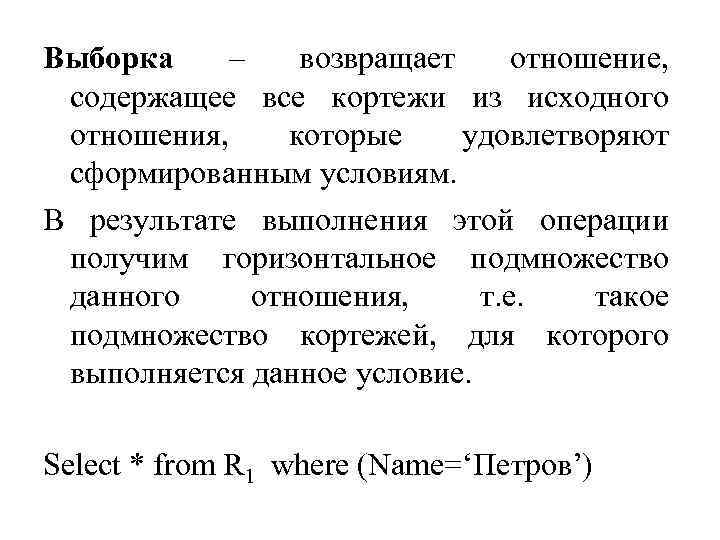 Выборка – возвращает отношение, содержащее все кортежи из исходного отношения, которые удовлетворяют сформированным условиям.

В результате выполнения этой операции получим горизонтальное подмножество данного отношения, т.е. такое подмножество кортежей, для которого выполняется данное условие.

Select * from $R_1$ where (Name=‘Петров’)